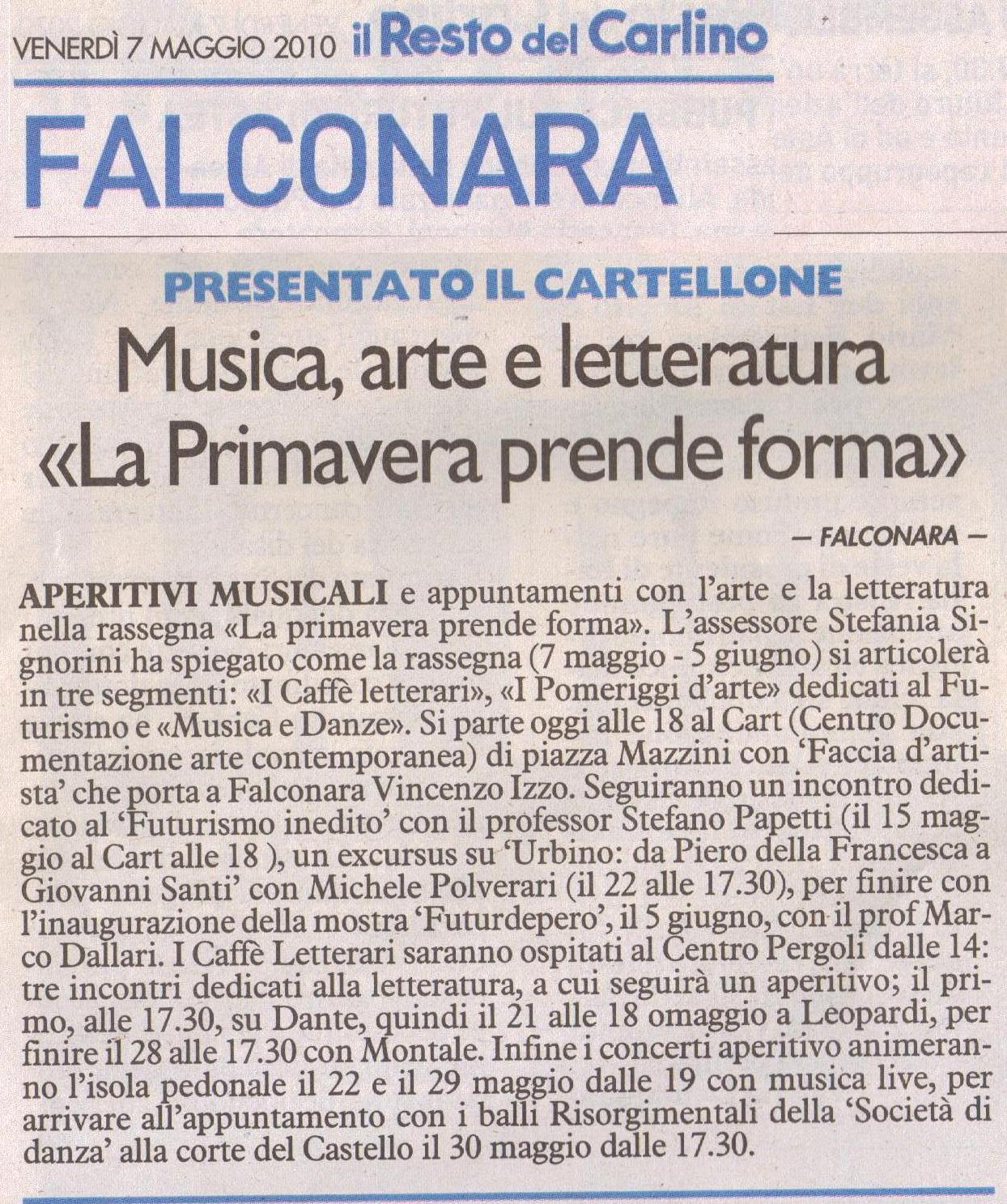 VENERDÌ 7 MAGGIO 2010 il Resto del Carlino

FALCONARA

PRESENTATO IL CARTELLONE

Musica, arte e letteratura «La Primavera prende forma»

— FALCONARA —

APERITIVI MUSICALI e appuntamenti con l'arte e la letteratura nella rassegna «La primavera prende forma». L'assessore Stefania Signorini ha spiegato come la rassegna (7 maggio - 5 giugno) si articolerà in tre segmenti: «I Caffè letterari», «I Pomeriggi d'arte» dedicati al Futurismo e «Musica e Danze». Si parte oggi alle 18 al Cart (Centro Documentazione arte contemporanea) di piazza Mazzini con 'Faccia d'artista' che porta a Falconara Vincenzo Izzo. Seguiranno un incontro dedicato al 'Futurismo inedito' con il professor Stefano Papetti (il 15 maggio al Cart alle 18 ), un excursus su 'Urbino: da Piero della Francesca a Giovanni Santi' con Michele Polverari (il 22 alle 17.30), per finire con l'inaugurazione della mostra 'Futurdepero', il 5 giugno, con il prof Marco Dallari. I Caffè Letterari saranno ospitati al Centro Pergoli dalle 14: tre incontri dedicati alla letteratura, a cui seguirà un aperitivo; il primo, alle 17.30, su Dante, quindi il 21 alle 18 omaggio a Leopardi, per finire il 28 alle 17.30 con Montale. Infine i concerti aperitivo animeranno l'isola pedonale il 22 e il 29 maggio dalle 19 con musica live, per arrivare all'appuntamento con i balli Risorgimentali della 'Società di danza' alla corte del Castello il 30 maggio dalle 17.30.